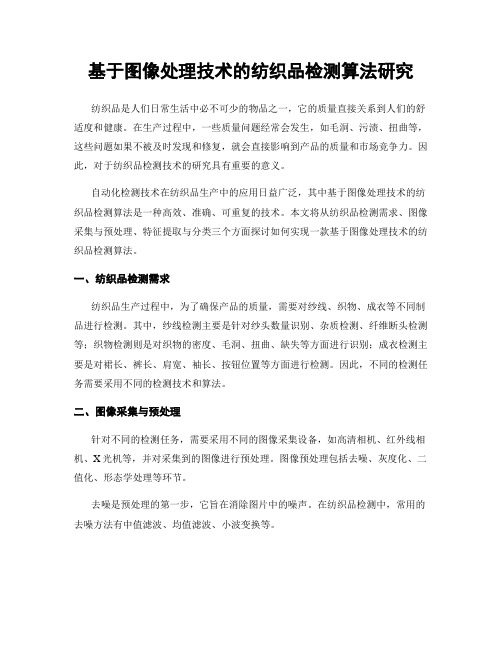 基于图像处理技术的纺织品检测算法研究

纺织品是人们日常生活中必不可少的物品之一，它的质量直接关系到人们的舒适度和健康。在生产过程中，一些质量问题经常会发生，如毛洞、污渍、扭曲等，这些问题如果不被及时发现和修复，就会直接影响到产品的质量和市场竞争力。因此，对于纺织品检测技术的研究具有重要的意义。

自动化检测技术在纺织品生产中的应用日益广泛，其中基于图像处理技术的纺织品检测算法是一种高效、准确、可重复的技术。本文将从纺织品检测需求、图像采集与预处理、特征提取与分类三个方面探讨如何实现一款基于图像处理技术的纺织品检测算法。

一、纺织品检测需求

纺织品生产过程中，为了确保产品的质量，需要对纱线、织物、成衣等不同制品进行检测。其中，纱线检测主要是针对纱头数量识别、杂质检测、纤维断头检测等；织物检测则是对织物的密度、毛洞、扭曲、缺失等方面进行识别；成衣检测主要是对裙长、裤长、肩宽、袖长、按钮位置等方面进行检测。因此，不同的检测任务需要采用不同的检测技术和算法。

二、图像采集与预处理

针对不同的检测任务，需要采用不同的图像采集设备，如高清相机、红外线相机、X光机等，并对采集到的图像进行预处理。图像预处理包括去噪、灰度化、二值化、形态学处理等环节。

去噪是预处理的第一步，它旨在消除图片中的噪声。在纺织品检测中，常用的去噪方法有中值滤波、均值滤波、小波变换等。